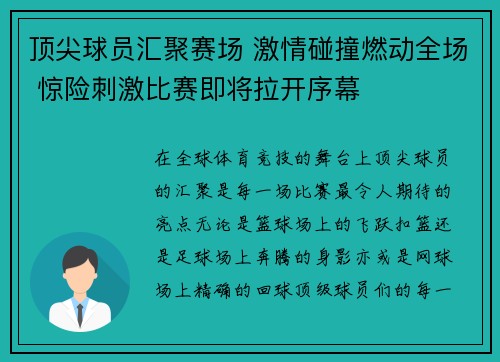 顶尖球员汇聚赛场 激情碰撞燃动全场 惊险刺激比赛即将拉开序幕

在全球体育竞技的舞台上顶尖球员的汇聚是每一场比赛最令人期待的亮点无论是篮球场上的飞跃扣篮还是足球场上奔腾的身影亦或是网球场上精确的回球顶级球员们的每一